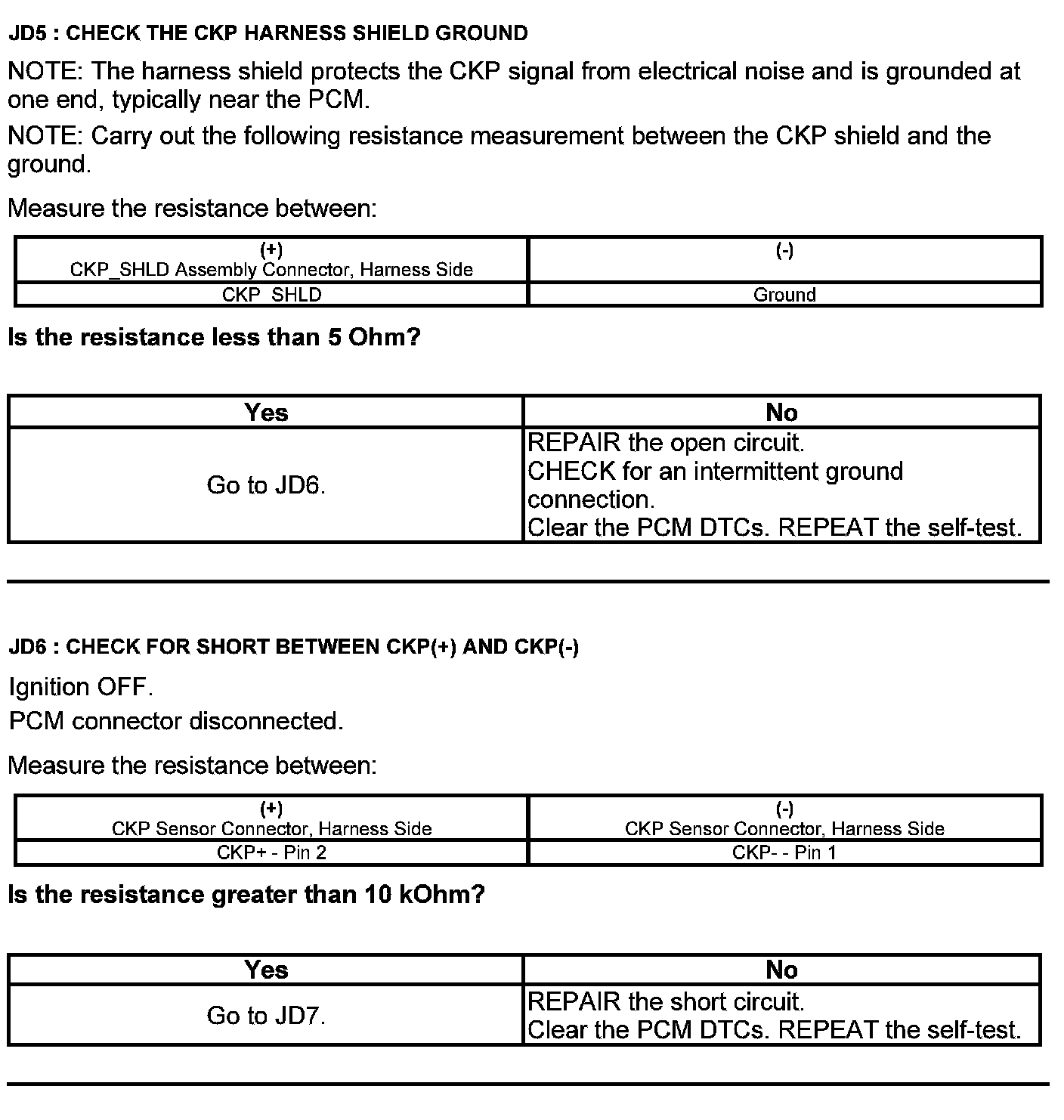 JD5 : CHECK THE CKP HARNESS SHIELD GROUND

NOTE: The harness shield protects the CKP signal from electrical noise and is grounded at one end, typically near the PCM.

NOTE: Carry out the following resistance measurement between the CKP shield and the ground.

Measure the resistance between:

| (+) CKP_SHLD Assembly Connector, Harness Side | (-) |
|---|---|
| CKP_SHLD | Ground |

Is the resistance less than 5 Ohm?

| Yes | No |
|---|---|
| Go to JD6. | REPAIR the open circuit. CHECK for an intermittent ground connection. Clear the PCM DTCs. REPEAT the self-test. |

JD6 : CHECK FOR SHORT BETWEEN CKP(+) AND CKP(-)

Ignition OFF.

PCM connector disconnected.

Measure the resistance between:

| (+) CKP Sensor Connector, Harness Side | (-) CKP Sensor Connector, Harness Side |
|---|---|
| CKP+ - Pin 2 | CKP- - Pin 1 |

Is the resistance greater than 10 kOhm?

| Yes | No |
|---|---|
| Go to JD7. | REPAIR the short circuit. Clear the PCM DTCs. REPEAT the self-test. |